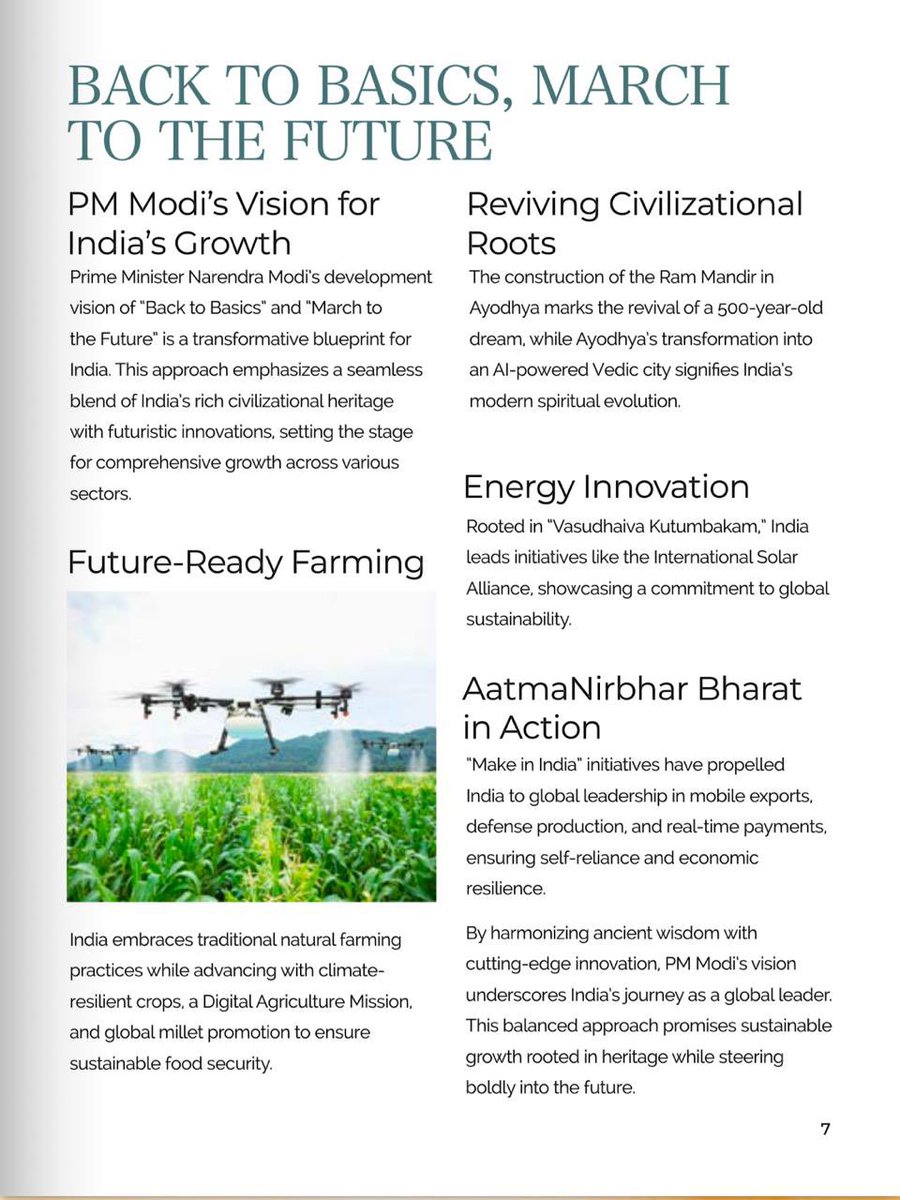 BACK TO BASICS, MARCH TO THE FUTURE

PM Modi's Vision for India's Growth

Prime Minister Narendra Modi's development vision of "Back to Basics" and "March to the Future" is a transformative blueprint for India. This approach emphasizes a seamless blend of India's rich civilizational heritage with futuristic innovations, setting the stage for comprehensive growth across various sectors.

Future-Ready Farming

India embraces traditional natural farming practices while advancing with climate-resilient crops, a Digital Agriculture Mission, and global millet promotion to ensure sustainable food security.

Reviving Civilizational Roots

The construction of the Ram Mandir in Ayodhya marks the revival of a 500-year-old dream, while Ayodhya's transformation into an AI-powered Vedic city signifies India's modern spiritual evolution.

Energy Innovation

Rooted in "Vasudhaiva Kutumbakam," India leads initiatives like the International Solar Alliance, showcasing a commitment to global sustainability.

AatmaNirbhar Bharat in Action

"Make in India" initiatives have propelled India to global leadership in mobile exports, defense production, and real-time payments, ensuring self-reliance and economic resilience.

By harmonizing ancient wisdom with cutting-edge innovation, PM Modi's vision underscores India's journey as a global leader. This balanced approach promises sustainable growth rooted in heritage while steering boldly into the future.

7